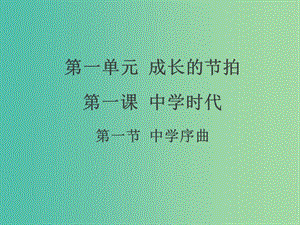 第一单元 成长的节拍

第一课 中学时代

第一节 中学序曲